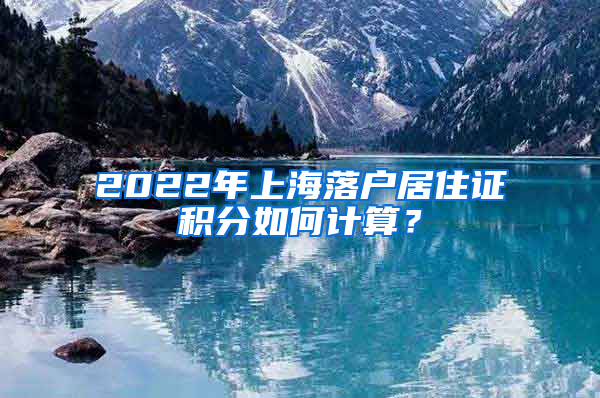 2022年上海落户居住证积分如何计算？